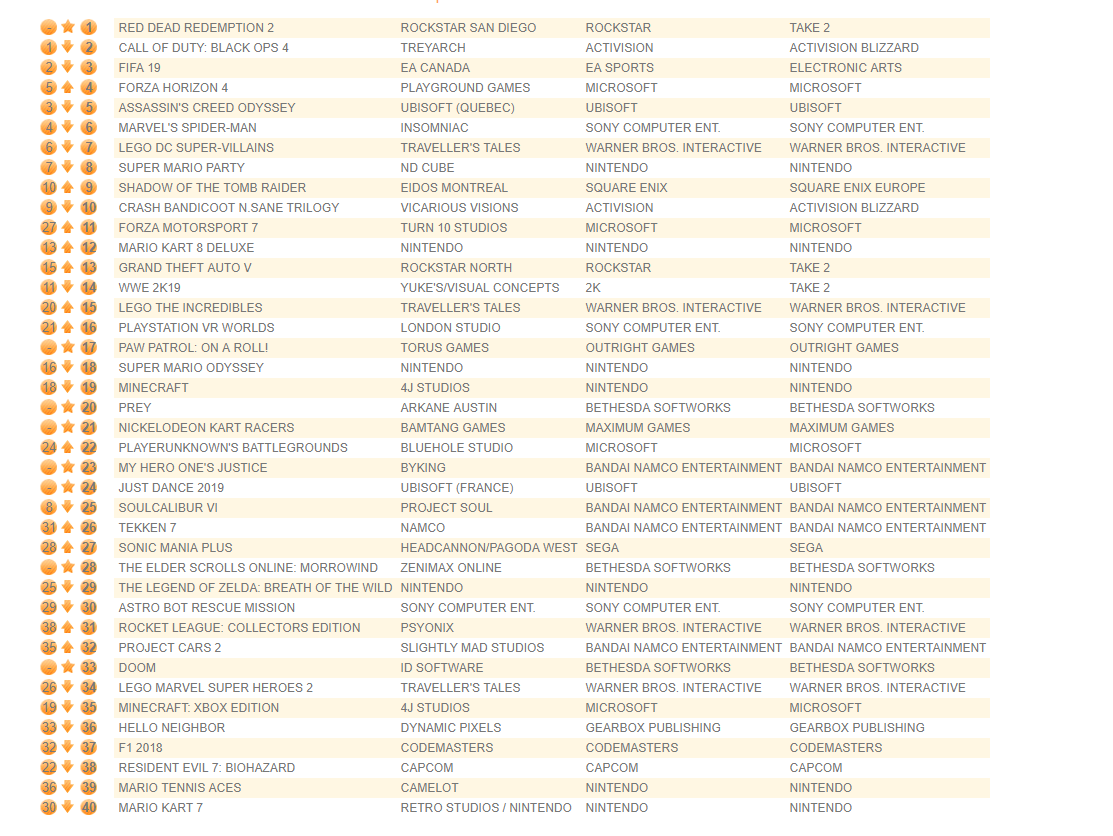 | | | | | | |
|---|---|---|---|---|---|
| - | 1 | RED DEAD REDEMPTION 2 | ROCKSTAR SAN DIEGO | ROCKSTAR | TAKE 2 |
| 1 | 2 | CALL OF DUTY: BLACK OPS 4 | TREYARCH | ACTIVISION | ACTIVISION BLIZZARD |
| 2 | 3 | FIFA 19 | EA CANADA | EA SPORTS | ELECTRONIC ARTS |
| 5 | 4 | FORZA HORIZON 4 | PLAYGROUND GAMES | MICROSOFT | MICROSOFT |
| 3 | 5 | ASSASSIN'S CREED ODYSSEY | UBISOFT (QUEBEC) | UBISOFT | UBISOFT |
| 4 | 6 | MARVEL'S SPIDER-MAN | INSOMNIAC | SONY COMPUTER ENT. | SONY COMPUTER ENT. |
| 6 | 7 | LEGO DC SUPER-VILLAINS | TRAVELLER'S TALES | WARNER BROS. INTERACTIVE | WARNER BROS. INTERACTIVE |
| 7 | 8 | SUPER MARIO PARTY | ND CUBE | NINTENDO | NINTENDO |
| 10 | 9 | SHADOW OF THE TOMB RAIDER | EIDOS MONTREAL | SQUARE ENIX | SQUARE ENIX EUROPE |
| 9 | 10 | CRASH BANDICOOT N.SANE TRILOGY | VICARIOUS VISIONS | ACTIVISION | ACTIVISION BLIZZARD |
| 27 | 11 | FORZA MOTORSPORT 7 | TURN 10 STUDIOS | MICROSOFT | MICROSOFT |
| 13 | 12 | MARIO KART 8 DELUXE | NINTENDO | NINTENDO | NINTENDO |
| 15 | 13 | GRAND THEFT AUTO V | ROCKSTAR NORTH | ROCKSTAR | TAKE 2 |
| 11 | 14 | WWE 2K19 | YUKE'S/VISUAL CONCEPTS | 2K | TAKE 2 |
| 20 | 15 | LEGO THE INCREDIBLES | TRAVELLER'S TALES | WARNER BROS. INTERACTIVE | WARNER BROS. INTERACTIVE |
| 21 | 16 | PLAYSTATION VR WORLDS | LONDON STUDIO | SONY COMPUTER ENT. | SONY COMPUTER ENT. |
| - | 17 | PAW PATROL: ON A ROLL! | TORUS GAMES | OUTRIGHT GAMES | OUTRIGHT GAMES |
| 16 | 18 | SUPER MARIO ODYSSEY | NINTENDO | NINTENDO | NINTENDO |
| 18 | 19 | MINECRAFT | 4J STUDIOS | NINTENDO | NINTENDO |
| - | 20 | PREY | ARKANE AUSTIN | BETHESDA SOFTWORKS | BETHESDA SOFTWORKS |
| - | 21 | NICKELODEON KART RACERS | BAMTANG GAMES | MAXIMUM GAMES | MAXIMUM GAMES |
| 24 | 22 | PLAYERUNKNOWN'S BATTLEGROUNDS | BLUEHOLE STUDIO | MICROSOFT | MICROSOFT |
| - | 23 | MY HERO ONE'S JUSTICE | BYKING | BANDAI NAMCO ENTERTAINMENT | BANDAI NAMCO ENTERTAINMENT |
| - | 24 | JUST DANCE 2019 | UBISOFT (FRANCE) | UBISOFT | UBISOFT |
| 8 | 25 | SOULCALIBUR VI | PROJECT SOUL | BANDAI NAMCO ENTERTAINMENT | BANDAI NAMCO ENTERTAINMENT |
| 31 | 26 | TEKKEN 7 | NAMCO | BANDAI NAMCO ENTERTAINMENT | BANDAI NAMCO ENTERTAINMENT |
| 28 | 27 | SONIC MANIA PLUS | HEADCANNON/PAGODA WEST | SEGA | SEGA |
| - | 28 | THE ELDER SCROLLS ONLINE: MORROWIND | ZENIMAX ONLINE | BETHESDA SOFTWORKS | BETHESDA SOFTWORKS |
| 25 | 29 | THE LEGEND OF ZELDA: BREATH OF THE WILD | NINTENDO | NINTENDO | NINTENDO |
| 29 | 30 | ASTRO BOT RESCUE MISSION | SONY COMPUTER ENT. | SONY COMPUTER ENT. | SONY COMPUTER ENT. |
| 38 | 31 | ROCKET LEAGUE: COLLECTORS EDITION | PSYONIX | WARNER BROS. INTERACTIVE | WARNER BROS. INTERACTIVE |
| 35 | 32 | PROJECT CARS 2 | SLIGHTLY MAD STUDIOS | BANDAI NAMCO ENTERTAINMENT | BANDAI NAMCO ENTERTAINMENT |
| - | 33 | DOOM | ID SOFTWARE | BETHESDA SOFTWORKS | BETHESDA SOFTWORKS |
| 26 | 34 | LEGO MARVEL SUPER HEROES 2 | TRAVELLER'S TALES | WARNER BROS. INTERACTIVE | WARNER BROS. INTERACTIVE |
| 19 | 35 | MINECRAFT: XBOX EDITION | 4J STUDIOS | MICROSOFT | MICROSOFT |
| 33 | 36 | HELLO NEIGHBOR | DYNAMIC PIXELS | GEARBOX PUBLISHING | GEARBOX PUBLISHING |
| 32 | 37 | F1 2018 | CODEMASTERS | CODEMASTERS | CODEMASTERS |
| 22 | 38 | RESIDENT EVIL 7: BIOHAZARD | CAPCOM | CAPCOM | CAPCOM |
| 36 | 39 | MARIO TENNIS ACES | CAMELOT | NINTENDO | NINTENDO |
| 30 | 40 | MARIO KART 7 | RETRO STUDIOS / NINTENDO | NINTENDO | NINTENDO |